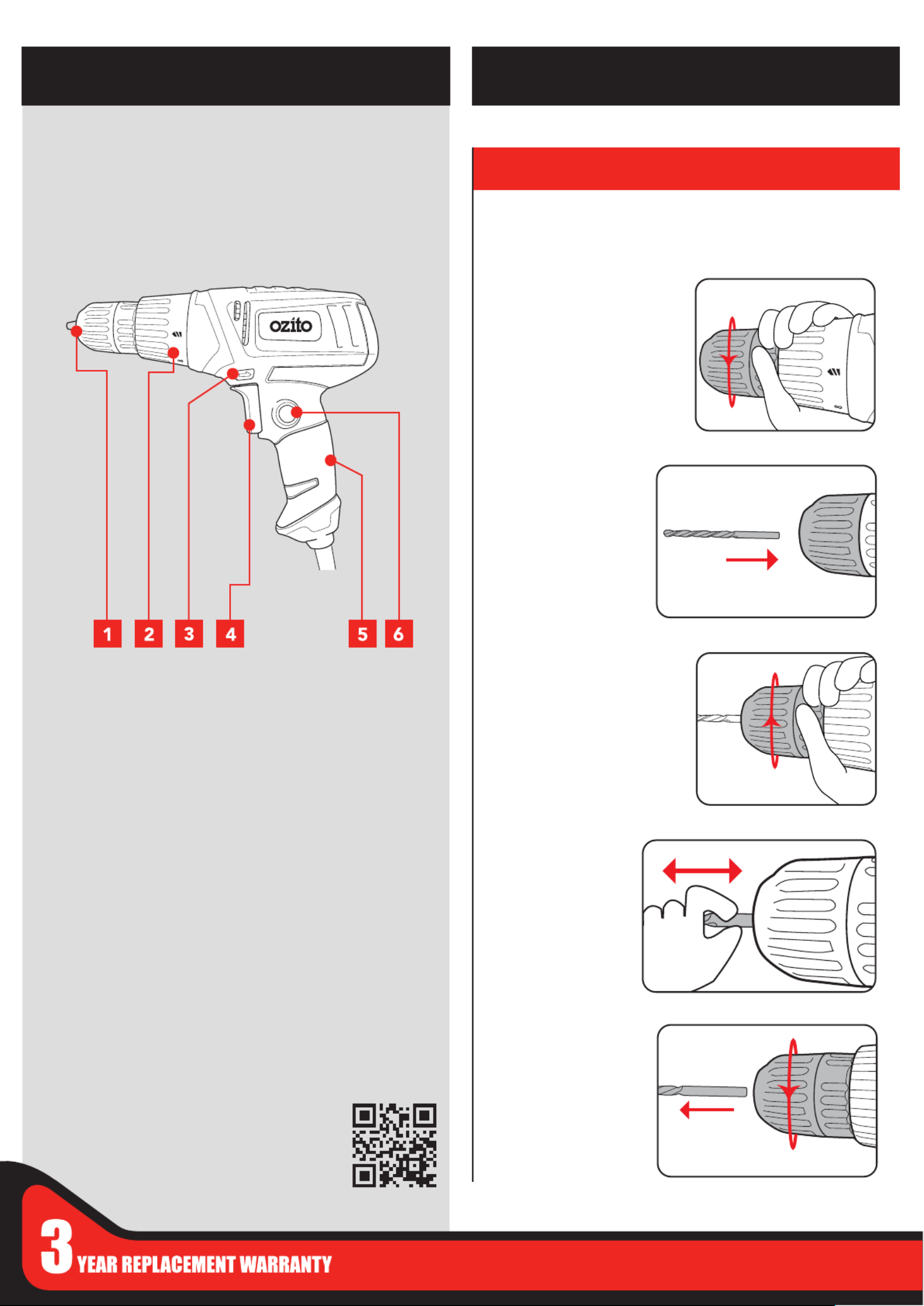 ozito

1 2 3 4 5 6

3 YEAR REPLACEMENT WARRANTY